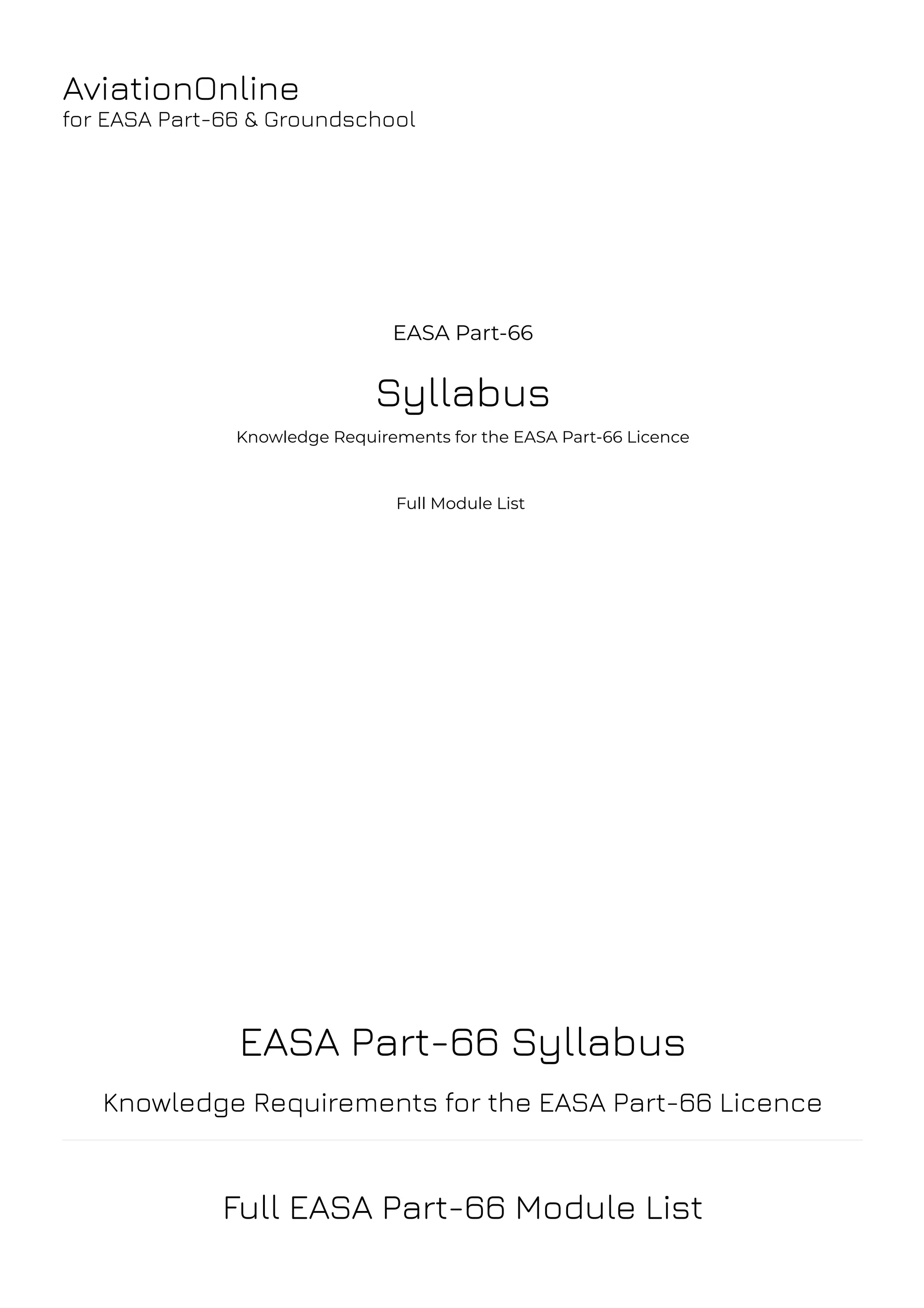 AviationOnline
for EASA Part-66 & Groundschool

EASA Part-66

Syllabus

Knowledge Requirements for the EASA Part-66 Licence

Full Module List

EASA Part-66 Syllabus

Knowledge Requirements for the EASA Part-66 Licence

Full EASA Part-66 Module List